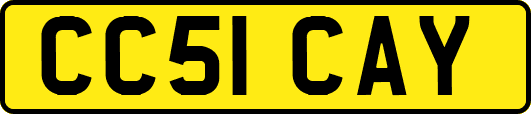 CC51 CAY